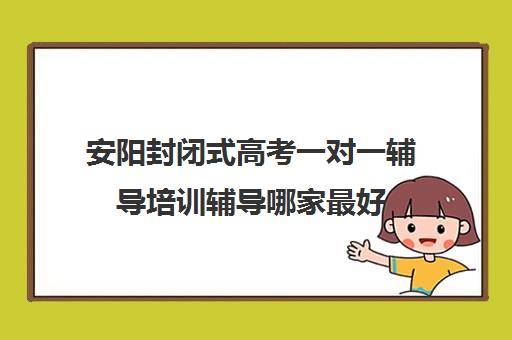 安阳封闭式高考一对一辅导培训辅导哪家最好